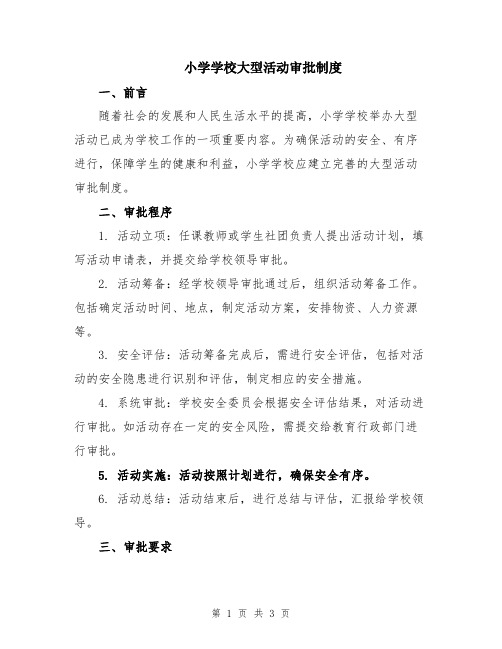 小学学校大型活动审批制度

一、前言

随着社会的发展和人民生活水平的提高，小学学校举办大型活动已成为学校工作的一项重要内容。为确保活动的安全、有序进行，保障学生的健康和利益，小学学校应建立完善的大型活动审批制度。

二、审批程序

1. 活动立项：任课教师或学生社团负责人提出活动计划，填写活动申请表，并提交给学校领导审批。

2. 活动筹备：经学校领导审批通过后，组织活动筹备工作。包括确定活动时间、地点，制定活动方案，安排物资、人力资源等。

3. 安全评估：活动筹备完成后，需进行安全评估，包括对活动的安全隐患进行识别和评估，制定相应的安全措施。

4. 系统审批：学校安全委员会根据安全评估结果，对活动进行审批。如活动存在一定的安全风险，需提交给教育行政部门进行审批。

5. 活动实施：活动按照计划进行，确保安全有序。

6. 活动总结：活动结束后，进行总结与评估，汇报给学校领导。

三、审批要求

第 1 页 共 3 页